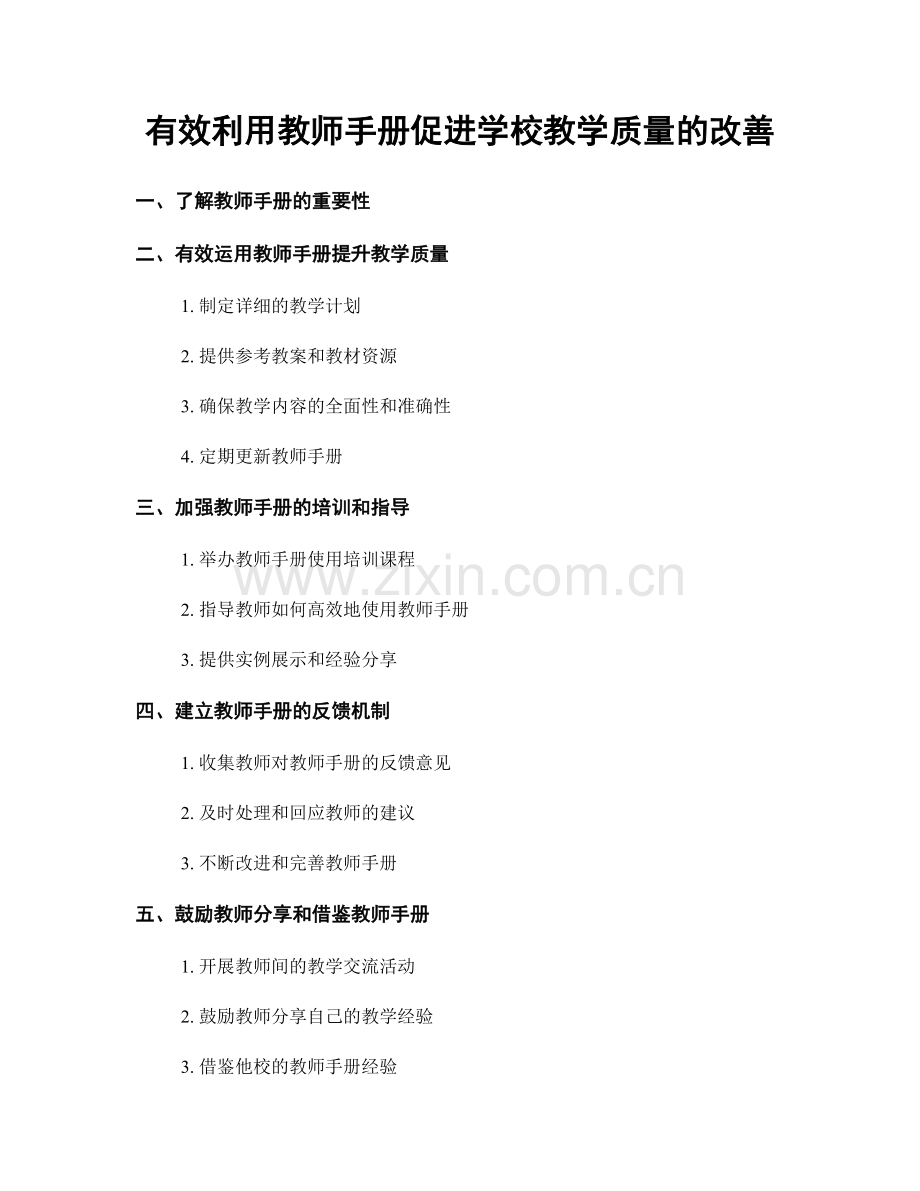 有效利用教师手册促进学校教学质量的改善

一、了解教师手册的重要性

二、有效运用教师手册提升教学质量

1.制定详细的教学计划

2.提供参考教案和教材资源

3.确保教学内容的全面性和准确性

4.定期更新教师手册

三、加强教师手册的培训和指导

1.举办教师手册使用培训课程

2.指导教师如何高效地使用教师手册

3.提供实例展示和经验分享

四、建立教师手册的反馈机制

1.收集教师对教师手册的反馈意见

2.及时处理和回应教师的建议

3.不断改进和完善教师手册

五、鼓励教师分享和借鉴教师手册

1.开展教师间的教学交流活动

2.鼓励教师分享自己的教学经验

3.借鉴他校的教师手册经验

www.zixin.com.cn